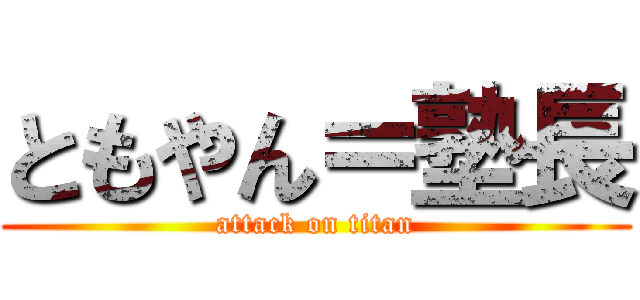 ともやん＝塾長
attack on titan